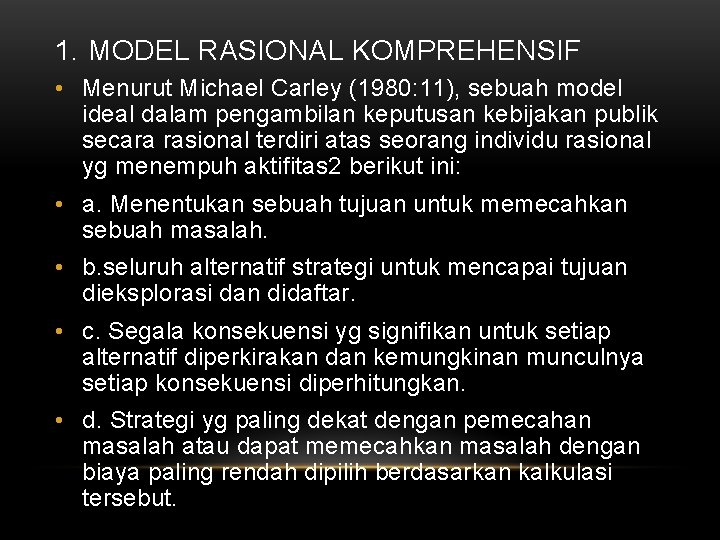 1. MODEL RASIONAL KOMPREHENSIF

• Menurut Michael Carley (1980:11), sebuah model ideal dalam pengambilan keputusan kebijakan publik secara rasional terdiri atas seorang individu rasional yg menempuh aktifitas2 berikut ini:

• a. Menentukan sebuah tujuan untuk memecahkan sebuah masalah.

• b.seluruh alternatif strategi untuk mencapai tujuan dieksplorasi dan didaftar.

• c. Segala konsekuensi yg signifikan untuk setiap alternatif diperkirakan dan kemungkinan munculnya setiap konsekuensi diperhitungkan.

• d. Strategi yg paling dekat dengan pemecahan masalah atau dapat memecahkan masalah dengan biaya paling rendah dipilih berdasarkan kalkulasi tersebut.